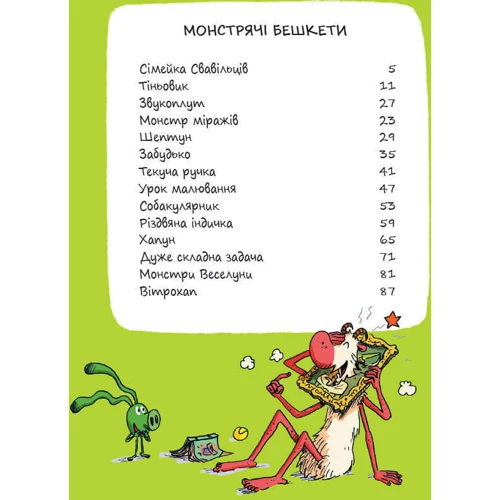 МОНСТРЯЧІ БЕШКЕТИ

| | |
|---|---|
| Сімейка Свавільців | 5 |
| Тіньовик | 11 |
| Звукоплут | 27 |
| Монстр міражів | 23 |
| Шептун | 29 |
| Забудько | 35 |
| Текуча ручка | 41 |
| Урок малювання | 47 |
| Собакулярник | 53 |
| Різдвяна індичка | 59 |
| Хапун | 65 |
| Дуже складна задача | 71 |
| Монстри Веселуни | 81 |
| Вітрохап | 87 |